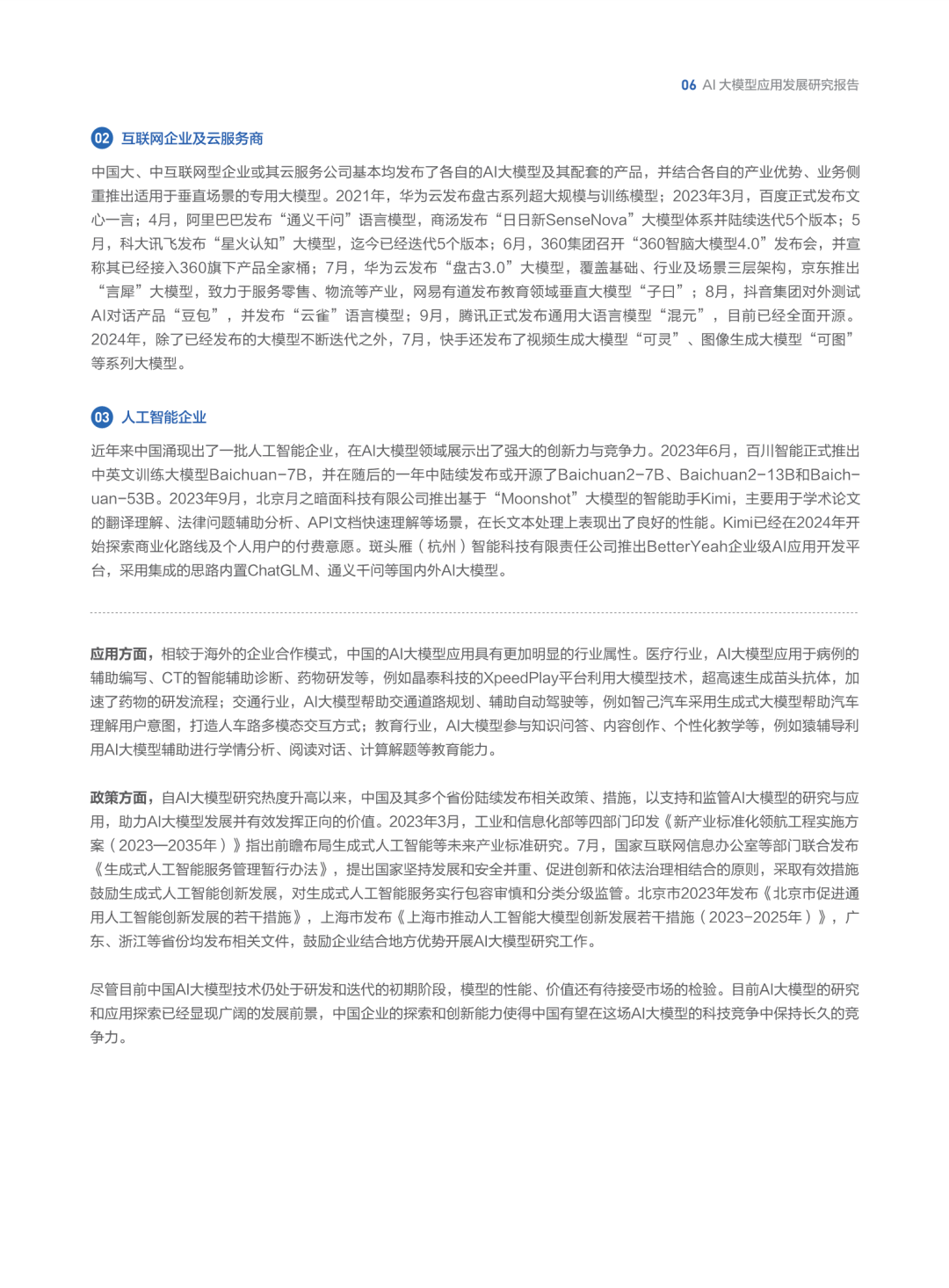 06 AI 大模型应用发展研究报告

02 互联网企业及云服务商

中国大、中互联网型企业或其云服务公司基本均发布了各自的AI大模型及其配套的产品，并结合各自的产业优势、业务侧重推出适用于垂直场景的专用大模型。2021年，华为云发布盘古系列超大规模与训练模型；2023年3月，百度正式发布文心一言；4月，阿里巴巴发布“通义千问”语言模型，商汤发布“日日新SenseNova”大模型体系并陆续迭代5个版本；5月，科大讯飞发布“星火认知”大模型，迄今已经迭代5个版本；6月，360集团召开“360智脑大模型4.0”发布会，并宣称其已经接入360旗下产品全家桶；7月，华为云发布“盘古3.0”大模型，覆盖基础、行业及场景三层架构，京东推出“言犀”大模型，致力于服务零售、物流等产业，网易有道发布教育领域垂直大模型“子曰”；8月，抖音集团对外测试AI对话产品“豆包”，并发布“云雀”语言模型；9月，腾讯正式发布通用大语言模型“混元”，目前已经全面开源。2024年，除了已经发布的大模型不断迭代之外，7月，快手还发布了视频生成大模型“可灵”、图像生成大模型“可图”等系列大模型。

03 人工智能企业

近年来中国涌现出了一批人工智能企业，在AI大模型领域展示出了强大的创新力与竞争力。2023年6月，百川智能正式推出中英文训练大模型Baichuan-7B，并在随后的一年中陆续发布或开源了Baichuan2-7B、Baichuan2-13B和Baichuan-53B。2023年9月，北京月之暗面科技有限公司推出基于“Moonshot”大模型的智能助手Kimi，主要用于学术论文的翻译理解、法律问题辅助分析、API文档快速理解等场景，在长文本处理上表现出了良好的性能。Kimi已经在2024年开始探索商业化路线及个人用户的付费意愿。斑头雁（杭州）智能科技有限责任公司推出BetterYeah企业级AI应用开发平台，采用集成的思路内置ChatGLM、通义千问等国内外AI大模型。

应用方面，相较于海外的企业合作模式，中国的AI大模型应用具有更加明显的行业属性。医疗行业，AI大模型应用于病例的辅助编写、CT的智能辅助诊断、药物研发等，例如晶泰科技的XpeedPlay平台利用大模型技术，超高速生成苗头抗体，加速了药物的研发流程；交通行业，AI大模型帮助交通道路规划、辅助自动驾驶等，例如智己汽车采用生成式大模型帮助汽车理解用户意图，打造人车路多模态交互方式；教育行业，AI大模型参与知识问答、内容创作、个性化教学等，例如猿辅导利用AI大模型辅助进行学情分析、阅读对话、计算解题等教育能力。

政策方面，自AI大模型研究热度升高以来，中国及其多个省份陆续发布相关政策、措施，以支持和监管AI大模型的研究与应用，助力AI大模型发展并有效发挥正向的价值。2023年3月，工业和信息化部等四部门印发《新产业标准化领航工程实施方案（2023—2035年）》指出前瞻布局生成式人工智能等未来产业标准研究。7月，国家互联网信息办公室等部门联合发布《生成式人工智能服务管理暂行办法》，提出国家坚持发展和安全并重、促进创新和依法治理相结合的原则，采取有效措施鼓励生成式人工智能创新发展，对生成式人工智能服务实行包容审慎和分类分级监管。北京市2023年发布《北京市促进通用人工智能创新发展的若干措施》，上海市发布《上海市推动人工智能大模型创新发展若干措施（2023-2025年）》，广东、浙江等省份均发布相关文件，鼓励企业结合地方优势开展AI大模型研究工作。

尽管目前中国AI大模型技术仍处于研发和迭代的初期阶段，模型的性能、价值还有待接受市场的检验。目前AI大模型的研究和应用探索已经显现广阔的发展前景，中国企业的探索和创新能力使得中国有望在这场AI大模型的科技竞争中保持长久的竞争力。